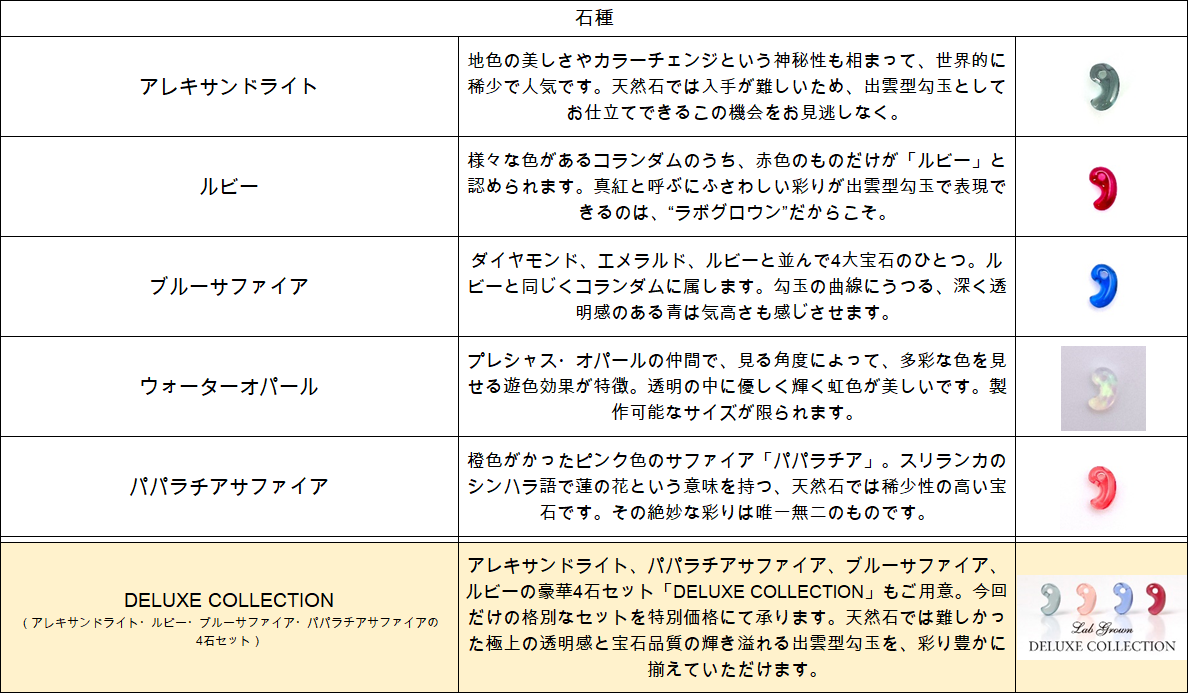 | 石種 | | |
|---|---|---|
| アレキサンドライト | 地色の美しさやカラーチェンジという神秘性も相まって、世界的に稀少で人気です。天然石では入手が難しいため、出雲型勾玉としてお仕立てできるこの機会をお見逃しなく。 | |
| ルビー | 様々な色があるコランダムのうち、赤色のものだけが「ルビー」と認められます。真紅と呼ぶにふさわしい彩りが出雲型勾玉で表現できるのは、“ラボグロウン”だからこそ。 | |
| ブルーサファイア | ダイヤモンド、エメラルド、ルビーと並んで4大宝石のひとつ。ルビーと同じくコランダムに属します。勾玉の曲線にうつる、深く透明感のある青は気高さも感じさせます。 | |
| ウォーターオパール | プレシャス・オパールの仲間で、見る角度によって、多彩な色を見せる遊色効果が特徴。透明の中に優しく輝く虹色が美しいです。製作可能なサイズが限られます。 | |
| パパラチアサファイア | 橙色がかったピンク色のサファイア「パパラチア」。スリランカのシンハラ語で蓮の花という意味を持つ、天然石では稀少性の高い宝石です。その絶妙な彩りは唯一無二のものです。 | |
| DELUXE COLLECTION （アレキサンドライト・ルビー・ブルーサファイア・パパラチアサファイアの4石セット） | アレキサンドライト、パパラチアサファイア、ブルーサファイア、ルビーの豪華4石セット「DELUXE COLLECTION」もご用意。今回だけの格別なセットを特別価格にて承ります。天然石では難しかった極上の透明感と宝石品質の輝き溢れる出雲型勾玉を、彩り豊かに揃えていただけます。 | Lab Grown DELUXE COLLECTION |